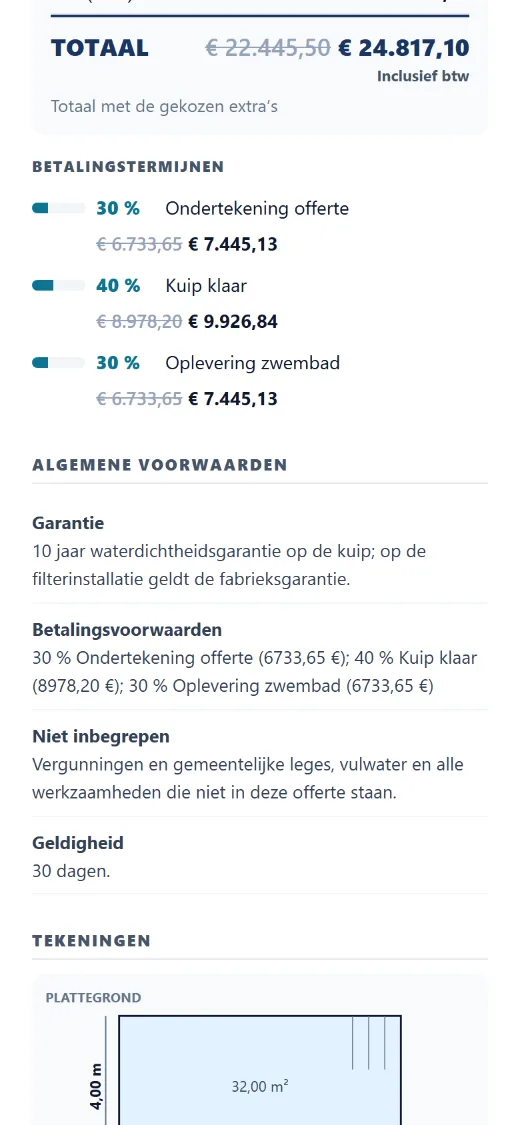 TOTAAL ~~€ 22.445,50~~ € 24.817,10
Inclusief btw

Totaal met de gekozen extra's

BETALINGSTERMIJNEN

30 % Ondertekening offerte
~~€ 6.733,65~~ € 7.445,13

40 % Kuip klaar
~~€ 8.978,20~~ € 9.926,84

30 % Oplevering zwembad
~~€ 6.733,65~~ € 7.445,13

ALGEMENE VOORWAARDEN

Garantie
10 jaar waterdichtheidsgarantie op de kuip; op de filterinstallatie geldt de fabrieksgarantie.

Betalingsvoorwaarden
30 % Ondertekening offerte (6733,65 €); 40 % Kuip klaar (8978,20 €); 30 % Oplevering zwembad (6733,65 €)

Niet inbegrepen
Vergunningen en gemeentelijke leges, vulwater en alle werkzaamheden die niet in deze offerte staan.

Geldigheid
30 dagen.

TEKENINGEN

PLATTEGROND

4,00 m

32,00 m²